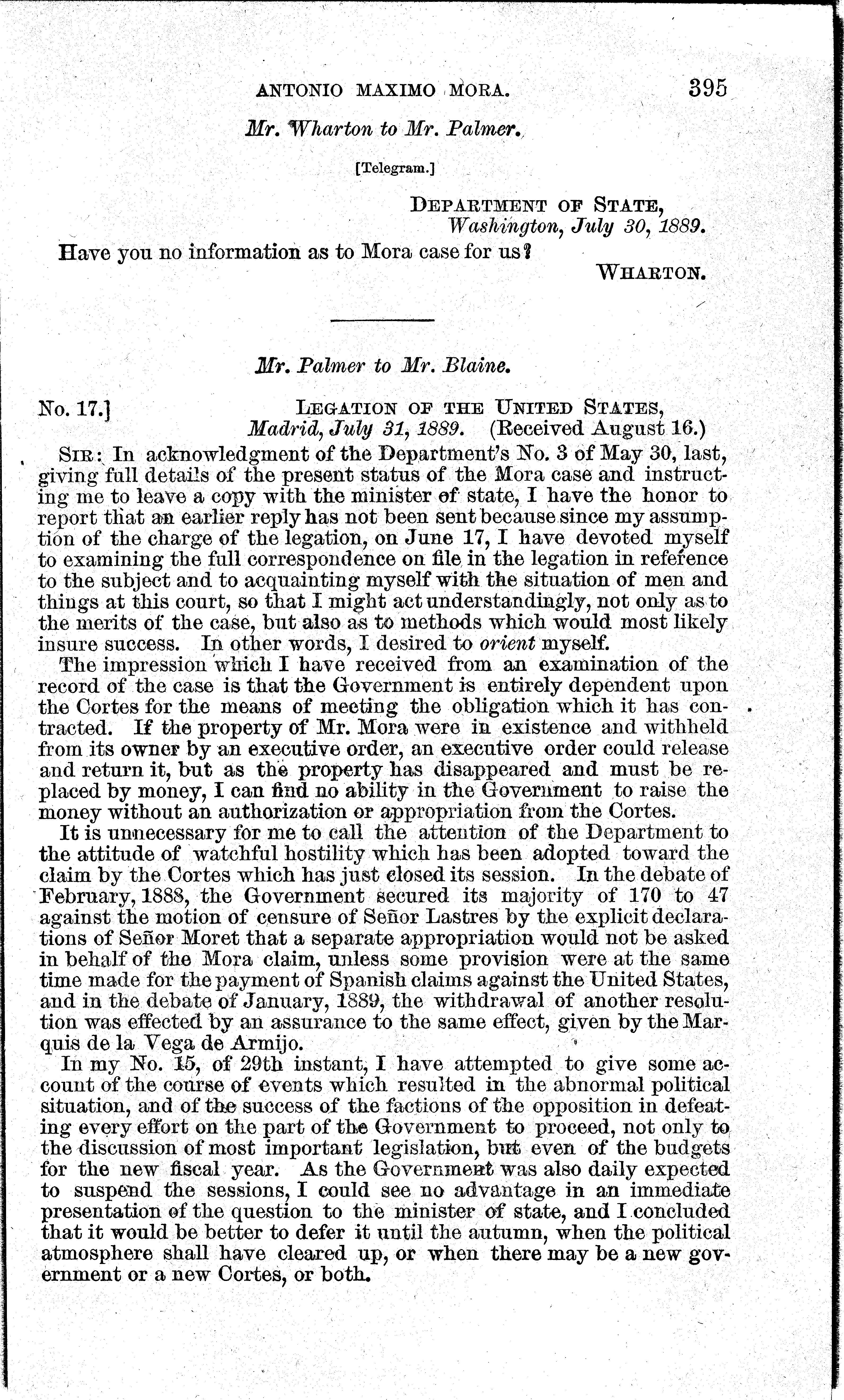 ANTONIO MAXIMO MORA. 395

Mr. Wharton to Mr. Palmer.

[Telegram.]

DEPARTMENT OF STATE,
Washington, July 30, 1889.

Have you no information as to Mora case for us?

WHARTON.

Mr. Palmer to Mr. Blaine.

No. 17.] LEGATION OF THE UNITED STATES,
Madrid, July 31, 1889. (Received August 16.)

SIR: In acknowledgment of the Department's No. 3 of May 30, last, giving full details of the present status of the Mora case and instructing me to leave a copy with the minister of state, I have the honor to report that an earlier reply has not been sent because since my assumption of the charge of the legation, on June 17, I have devoted myself to examining the full correspondence on file in the legation in reference to the subject and to acquainting myself with the situation of men and things at this court, so that I might act understandingly, not only as to the merits of the case, but also as to methods which would most likely insure success. In other words, I desired to orient myself.

The impression which I have received from an examination of the record of the case is that the Government is entirely dependent upon the Cortes for the means of meeting the obligation which it has contracted. If the property of Mr. Mora were in existence and withheld from its owner by an executive order, an executive order could release and return it, but as the property has disappeared and must be replaced by money, I can find no ability in the Government to raise the money without an authorization or appropriation from the Cortes.

It is unnecessary for me to call the attention of the Department to the attitude of watchful hostility which has been adopted toward the claim by the Cortes which has just closed its session. In the debate of February, 1888, the Government secured its majority of 170 to 47 against the motion of censure of Señor Lastres by the explicit declarations of Señor Moret that a separate appropriation would not be asked in behalf of the Mora claim, unless some provision were at the same time made for the payment of Spanish claims against the United States, and in the debate of January, 1889, the withdrawal of another resolution was effected by an assurance to the same effect, given by the Marquis de la Vega de Armijo.

In my No. 15, of 29th instant, I have attempted to give some account of the course of events which resulted in the abnormal political situation, and of the success of the factions of the opposition in defeating every effort on the part of the Government to proceed, not only to the discussion of most important legislation, but even of the budgets for the new fiscal year. As the Government was also daily expected to suspend the sessions, I could see no advantage in an immediate presentation of the question to the minister of state, and I concluded that it would be better to defer it until the autumn, when the political atmosphere shall have cleared up, or when there may be a new government or a new Cortes, or both.